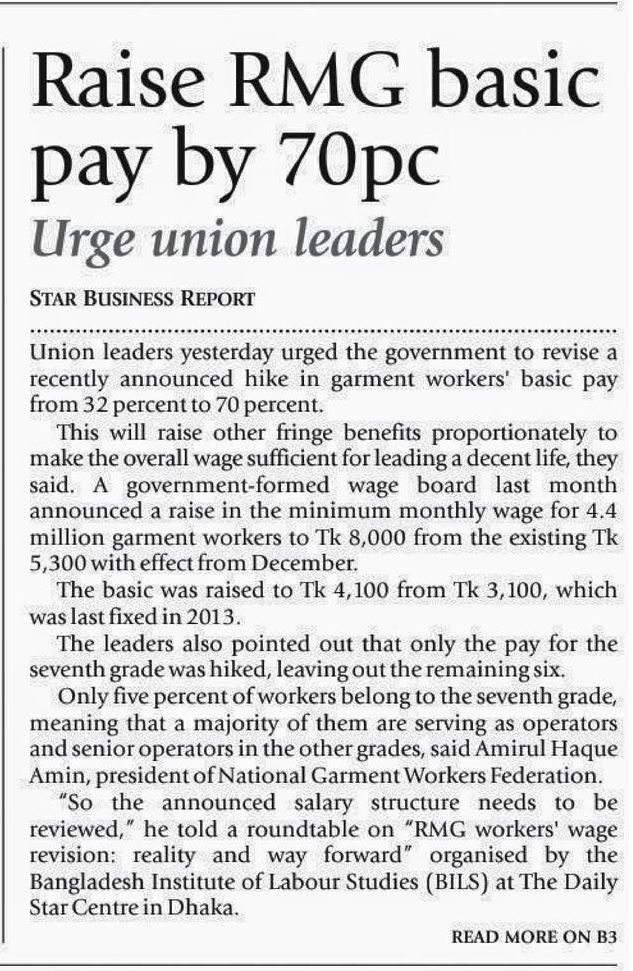 Raise RMG basic pay by 70pc

Urge union leaders

STAR BUSINESS REPORT

Union leaders yesterday urged the government to revise a recently announced hike in garment workers' basic pay from 32 percent to 70 percent.

This will raise other fringe benefits proportionately to make the overall wage sufficient for leading a decent life, they said. A government-formed wage board last month announced a raise in the minimum monthly wage for 4.4 million garment workers to Tk 8,000 from the existing Tk 5,300 with effect from December.

The basic was raised to Tk 4,100 from Tk 3,100, which was last fixed in 2013.

The leaders also pointed out that only the pay for the seventh grade was hiked, leaving out the remaining six.

Only five percent of workers belong to the seventh grade, meaning that a majority of them are serving as operators and senior operators in the other grades, said Amirul Haque Amin, president of National Garment Workers Federation.

"So the announced salary structure needs to be reviewed," he told a roundtable on "RMG workers' wage revision: reality and way forward" organised by the Bangladesh Institute of Labour Studies (BILS) at The Daily Star Centre in Dhaka.

READ MORE ON B3